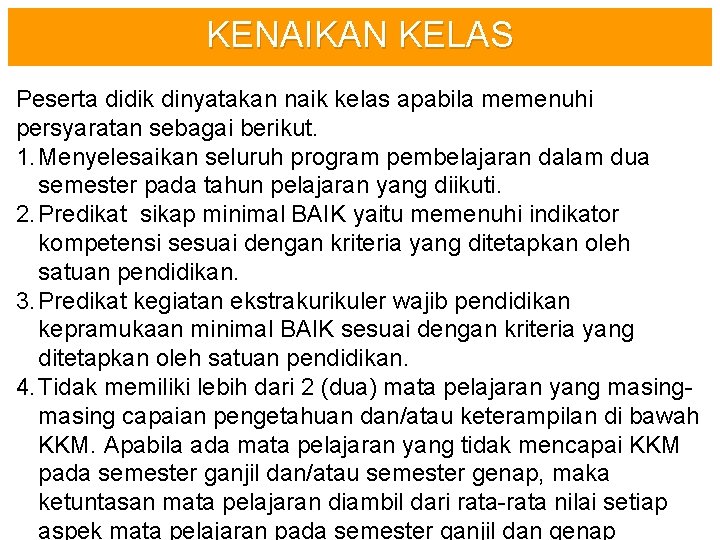 KENAIKAN KELAS

Peserta didik dinyatakan naik kelas apabila memenuhi persyaratan sebagai berikut.

1. Menyelesaikan seluruh program pembelajaran dalam dua semester pada tahun pelajaran yang diikuti.
2. Predikat  sikap minimal BAIK yaitu memenuhi indikator kompetensi sesuai dengan kriteria yang ditetapkan oleh satuan pendidikan.
3. Predikat kegiatan ekstrakurikuler wajib pendidikan kepramukaan minimal BAIK sesuai dengan kriteria yang ditetapkan oleh satuan pendidikan.
4. Tidak memiliki lebih dari 2 (dua) mata pelajaran yang masing-masing capaian pengetahuan dan/atau keterampilan di bawah KKM. Apabila ada mata pelajaran yang tidak mencapai KKM pada semester ganjil dan/atau semester genap, maka ketuntasan mata pelajaran diambil dari rata-rata nilai setiap aspek mata pelajaran pada semester ganjil dan genap